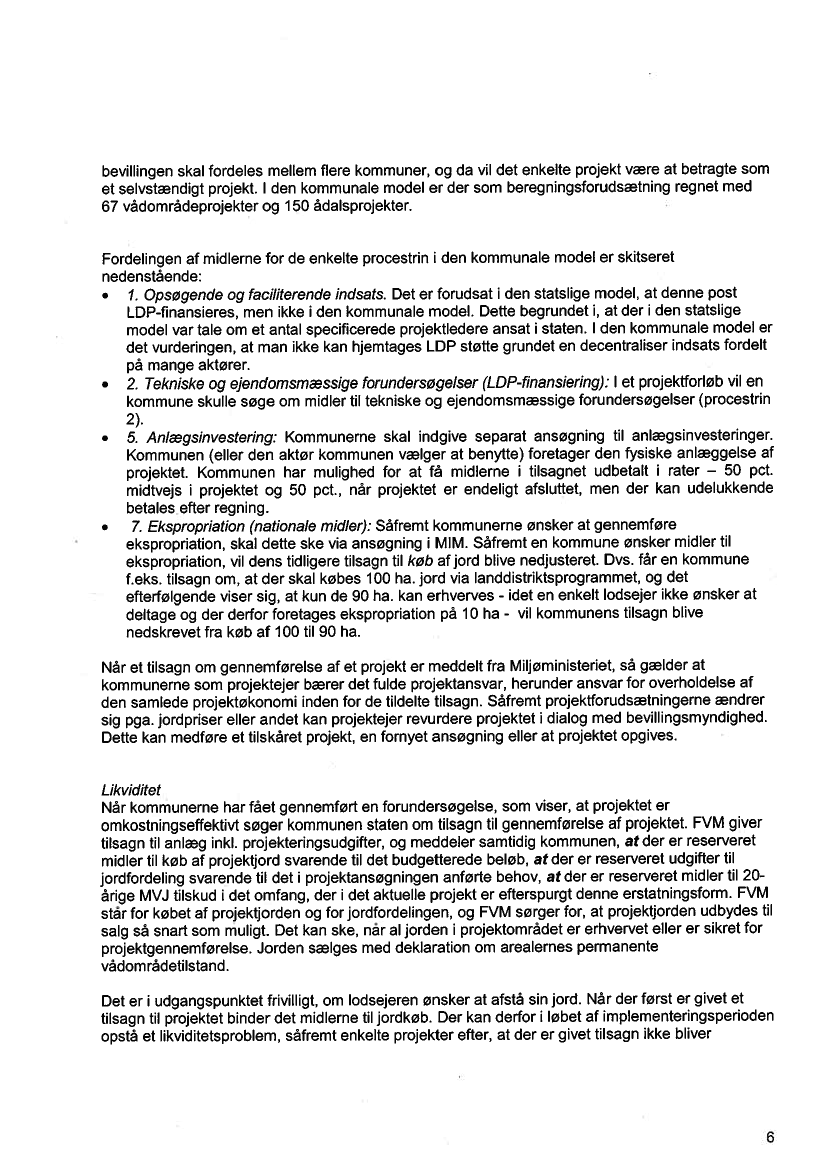 bevillingen skal fordeles mellem flere kommuner, og da vil det enkelte projekt være at betragte som et selvstændigt projekt. I den kommunale model er der som beregningsforudsætning regnet med 67 vådområdeprojekter og 150 ådalsprojekter.

Fordelingen af midlerne for de enkelte procestrin i den kommunale model er skitseret nedenstående:

• 1. Opsøgende og faciliterende indsats. Det er forudsat i den statslige model, at denne post LDP-finansieres, men ikke i den kommunale model. Dette begrundet i, at der i den statslige model var tale om et antal specificerede projektledere ansat i staten. I den kommunale model er det vurderingen, at man ikke kan hjemtages LDP støtte grundet en decentraliser indsats fordelt på mange aktører.
• 2. Tekniske og ejendomsmæssige forundersøgelser (LDP-finansiering): I et projektforløb vil en kommune skulle søge om midler til tekniske og ejendomsmæssige forundersøgelser (procestrin 2).
• 5. Anlægsinvestering: Kommunerne skal indgive separat ansøgning til anlægsinvesteringer. Kommunen (eller den aktør kommunen vælger at benytte) foretager den fysiske anlæggelse af projektet. Kommunen har mulighed for at få midlerne i tilsagnet udbetalt i rater – 50 pct. midtvejs i projektet og 50 pct., når projektet er endeligt afsluttet, men der kan udelukkende betales efter regning.
• 7. Ekspropriation (nationale midler): Såfremt kommunerne ønsker at gennemføre ekspropriation, skal dette ske via ansøgning i MIM. Såfremt en kommune ønsker midler til ekspropriation, vil dens tidligere tilsagn til køb af jord blive nedjusteret. Dvs. får en kommune f.eks. tilsagn om, at der skal købes 100 ha. jord via landdistriktsprogrammet, og det efterfølgende viser sig, at kun de 90 ha. kan erhverves - idet en enkelt lodsejer ikke ønsker at deltage og der derfor foretages ekspropriation på 10 ha - vil kommunens tilsagn blive nedskrevet fra køb af 100 til 90 ha.

Når et tilsagn om gennemførelse af et projekt er meddelt fra Miljøministeriet, så gælder at kommunerne som projektejer bærer det fulde projektansvar, herunder ansvar for overholdelse af den samlede projektøkonomi inden for de tildelte tilsagn. Såfremt projektforudsætningerne ændrer sig pga. jordpriser eller andet kan projektejer revurdere projektet i dialog med bevillingsmyndighed. Dette kan medføre et tilskåret projekt, en fornyet ansøgning eller at projektet opgives.

Likviditet
Når kommunerne har fået gennemført en forundersøgelse, som viser, at projektet er omkostningseffektivt søger kommunen staten om tilsagn til gennemførelse af projektet. FVM giver tilsagn til anlæg inkl. projekteringsudgifter, og meddeler samtidig kommunen, at der er reserveret midler til køb af projektjord svarende til det budgetterede beløb, at der er reserveret udgifter til jordfordeling svarende til det i projektansøgningen anførte behov, at der er reserveret midler til 20-årige MVJ tilskud i det omfang, der i det aktuelle projekt er efterspurgt denne erstatningsform. FVM står for købet af projektjorden og for jordfordelingen, og FVM sørger for, at projektjorden udbydes til salg så snart som muligt. Det kan ske, når al jorden i projektområdet er erhvervet eller er sikret for projektgennemførelse. Jorden sælges med deklaration om arealernes permanente vådområdetilstand.

Det er i udgangspunktet frivilligt, om lodsejeren ønsker at afstå sin jord. Når der først er givet et tilsagn til projektet binder det midlerne til jordkøb. Der kan derfor i løbet af implementeringsperioden opstå et likviditetsproblem, såfremt enkelte projekter efter, at der er givet tilsagn ikke bliver

6